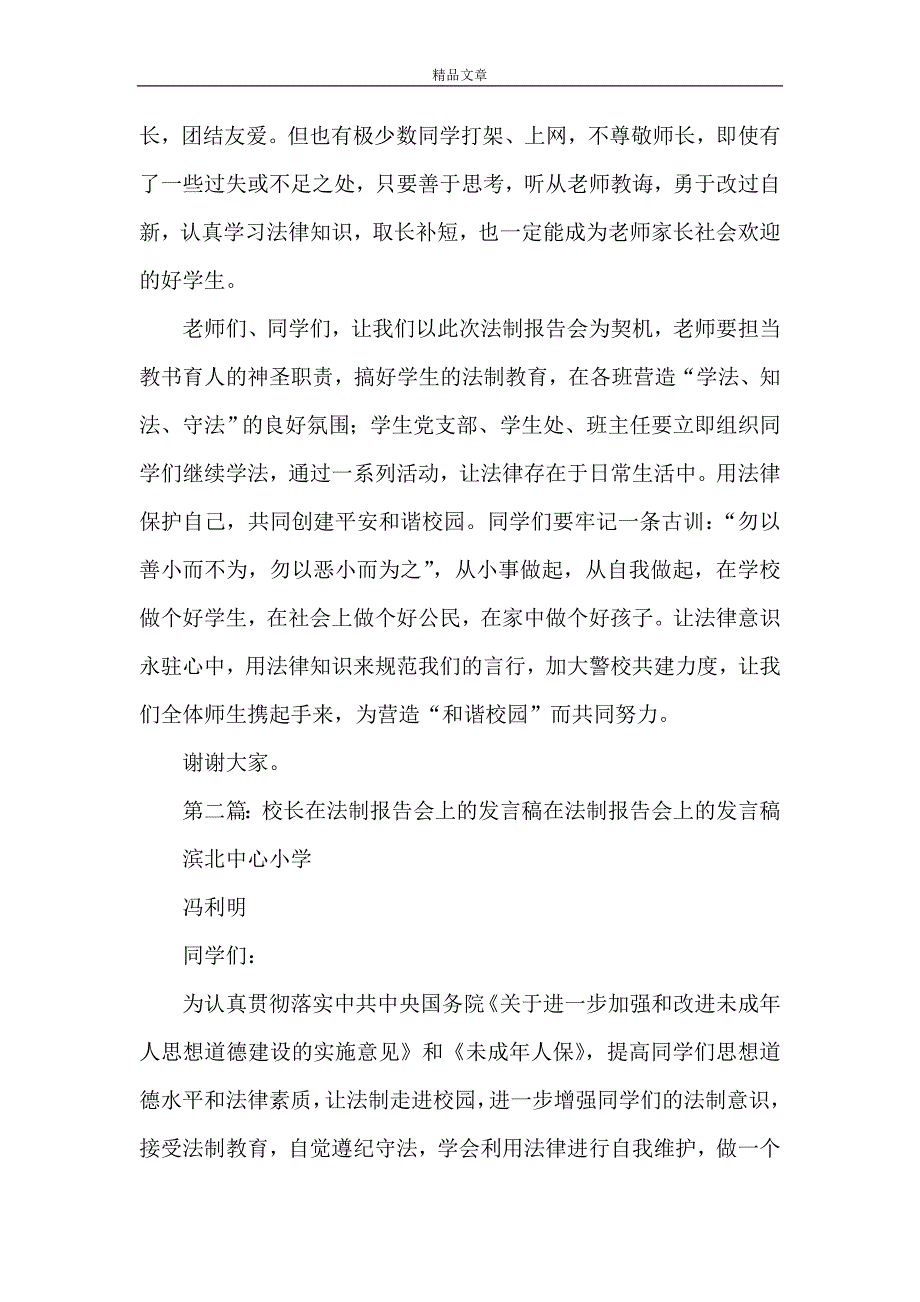 精品文章

长，团结友爱。但也有极少数同学打架、上网，不尊敬师长，即使有了一些过失或不足之处，只要善于思考，听从老师教诲，勇于改过自新，认真学习法律知识，取长补短，也一定能成为老师家长社会欢迎的好学生。

老师们、同学们，让我们以此次法制报告会为契机，老师要担当教书育人的神圣职责，搞好学生的法制教育，在各班营造“学法、知法、守法”的良好氛围；学生党支部、学生处、班主任要立即组织同学们继续学法，通过一系列活动，让法律存在于日常生活中。用法律保护自己，共同创建平安和谐校园。同学们要牢记一条古训：“勿以善小而不为，勿以恶小而为之”，从小事做起，从自我做起，在学校做个好学生，在社会上做个好公民，在家中做个好孩子。让法律意识永驻心中，用法律知识来规范我们的言行，加大警校共建力度，让我们全体师生携起手来，为营造“和谐校园”而共同努力。

谢谢大家。

第二篇：校长在法制报告会上的发言稿在法制报告会上的发言稿

滨北中心小学

冯利明

同学们：

为认真贯彻落实中共中央国务院《关于进一步加强和改进未成年人思想道德建设的实施意见》和《未成年人保》，提高同学们思想道德水平和法律素质，让法制走进校园，进一步增强同学们的法制意识，接受法制教育，自觉遵纪守法，学会利用法律进行自我维护，做一个